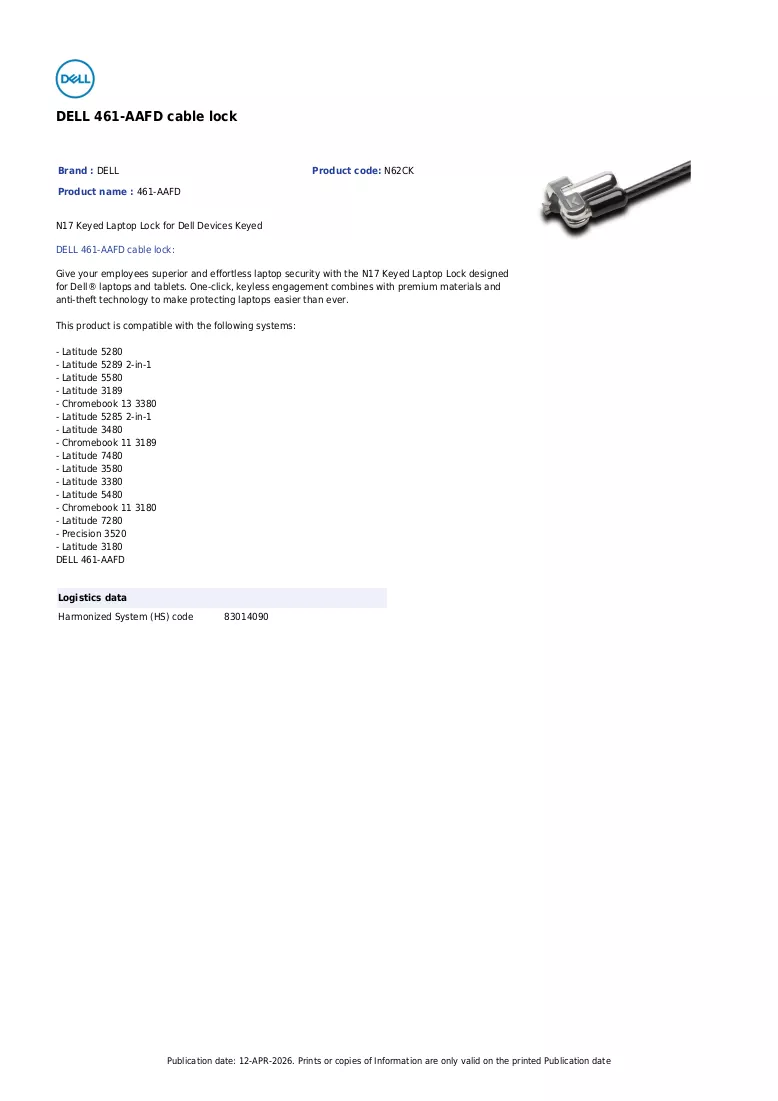 DELL

DELL 461-AAFD cable lock

Brand : DELL
Product code: N62CK
Product name : 461-AAFD

N17 Keyed Laptop Lock for Dell Devices Keyed

DELL 461-AAFD cable lock:

Give your employees superior and effortless laptop security with the N17 Keyed Laptop Lock designed for Dell® laptops and tablets. One-click, keyless engagement combines with premium materials and anti-theft technology to make protecting laptops easier than ever.

This product is compatible with the following systems:

- Latitude 5280
- Latitude 5289 2-in-1
- Latitude 5580
- Latitude 3189
- Chromebook 13 3380
- Latitude 5285 2-in-1
- Latitude 3480
- Chromebook 11 3189
- Latitude 7480
- Latitude 3580
- Latitude 3380
- Latitude 5480
- Chromebook 11 3180
- Latitude 7280
- Precision 3520
- Latitude 3180
DELL 461-AAFD

Logistics data
Harmonized System (HS) code 83014090

Publication date: 12-APR-2026. Prints or copies of Information are only valid on the printed Publication date